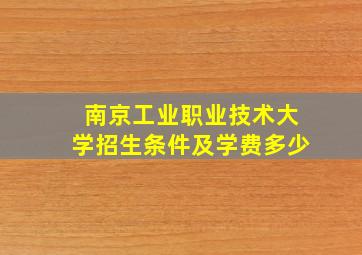 南京工业职业技术大学招生条件及学费多少